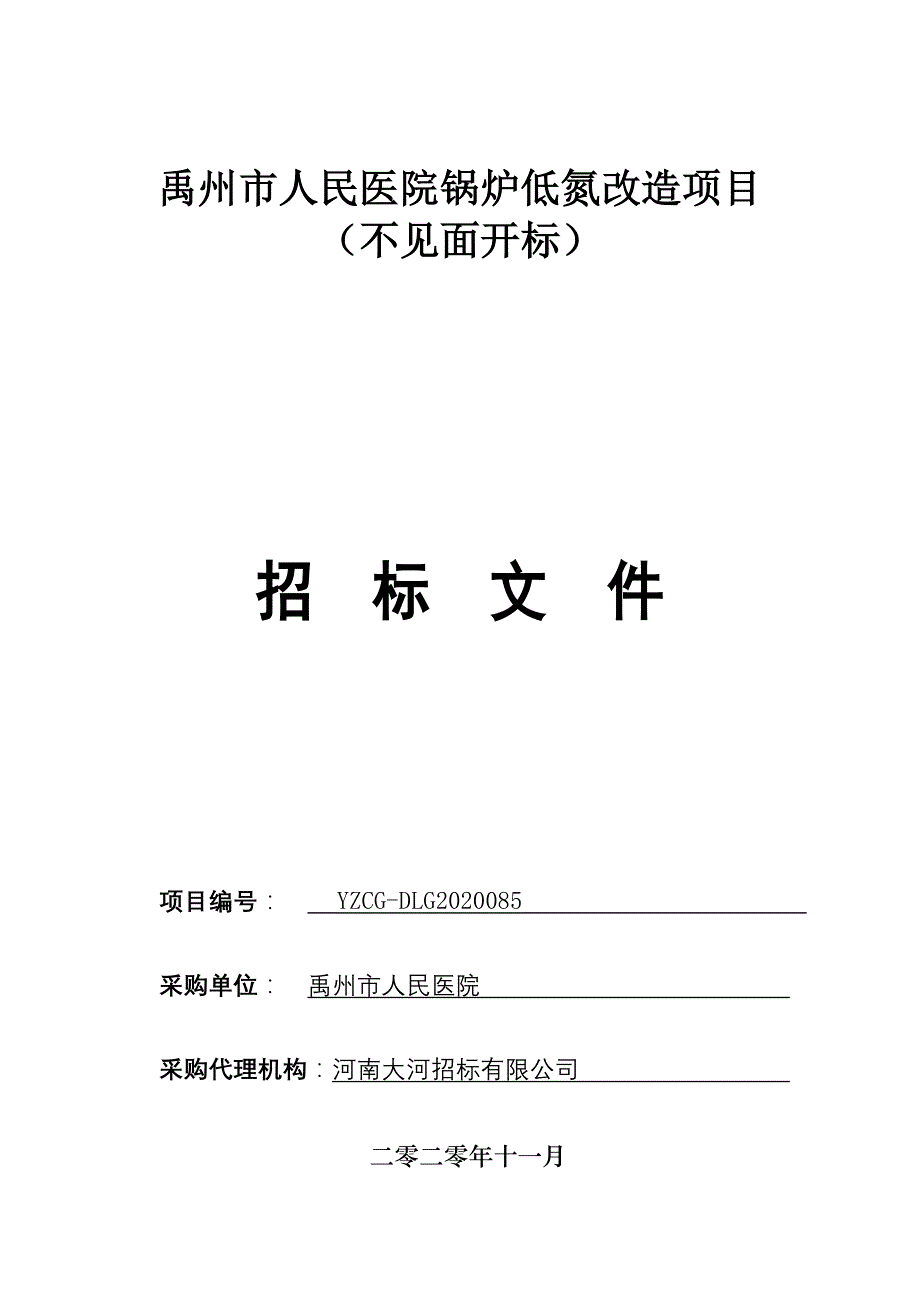 禹州市人民医院锅炉低氮改造项目
（不见面开标）

招 标 文 件

项目编号： YZCG-DLG2020085

采购单位： 禹州市人民医院

采购代理机构：河南大河招标有限公司

二零二零年十一月